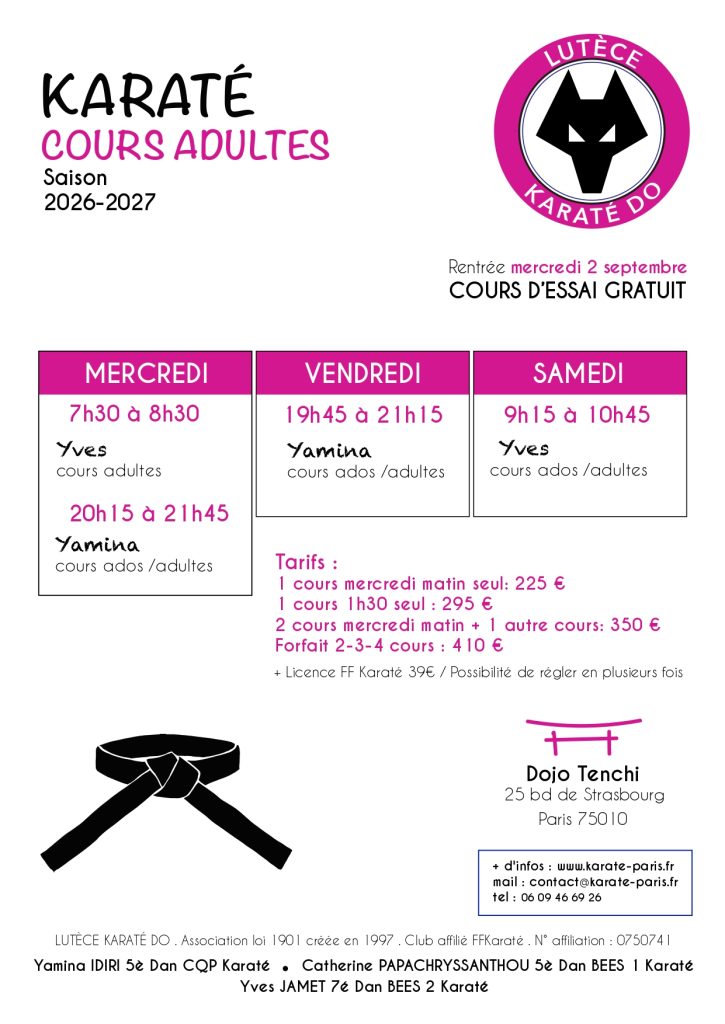 KARATÉ
COURS ADULTES
Saison
2026-2027

LUTÈCE
KARATÉ DO

Rentrée mercredi 2 septembre
COURS D'ESSAI GRATUIT

MERCREDI
7h30 à 8h30
Yves
cours adultes
20h15 à 21h45
Yamina
cours ados /adultes

VENDREDI
19h45 à 21h15
Yamina
cours ados /adultes

SAMEDI
9h15 à 10h45
Yves
cours ados /adultes

Tarifs :
1 cours mercredi matin seul: 225 €
1 cours 1h30 seul : 295 €
2 cours mercredi matin + 1 autre cours: 350 €
Forfait 2-3-4 cours : 410 €
+ Licence FF Karaté 39€ / Possibilité de régler en plusieurs fois

Dojo Tenchi
25 bd de Strasbourg
Paris 75010

+ d'infos : www.karate-paris.fr
mail : contact@karate-paris.fr
tel : 06 09 46 69 26

LUTÈCE KARATÉ DO . Association loi 1901 créée en 1997 . Club affilié FFKaraté . N° affiliation : 0750741
Yamina IDIRI 5è Dan CQP Karaté • Catherine PAPACHRYSSANTHOU 5è Dan BEES 1 Karaté
Yves JAMET 7è Dan BEES 2 Karaté